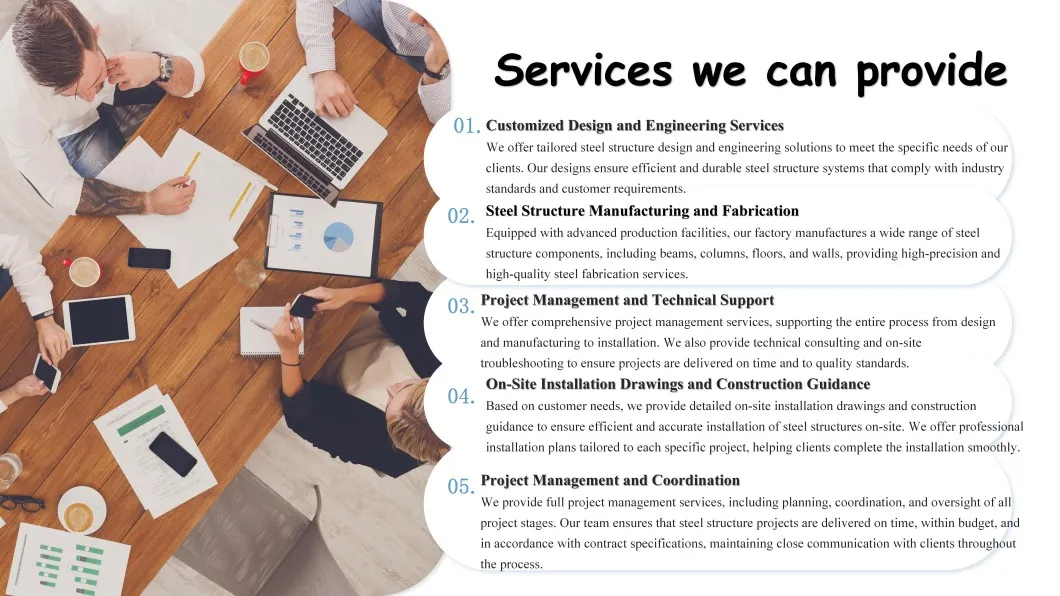 Services we can provide

01. Customized Design and Engineering Services
We offer tailored steel structure design and engineering solutions to meet the specific needs of our clients. Our designs ensure efficient and durable steel structure systems that comply with industry standards and customer requirements.

02. Steel Structure Manufacturing and Fabrication
Equipped with advanced production facilities, our factory manufactures a wide range of steel structure components, including beams, columns, floors, and walls, providing high-precision and high-quality steel fabrication services.

03. Project Management and Technical Support
We offer comprehensive project management services, supporting the entire process from design and manufacturing to installation. We also provide technical consulting and on-site troubleshooting to ensure projects are delivered on time and to quality standards.

04. On-Site Installation Drawings and Construction Guidance
Based on customer needs, we provide detailed on-site installation drawings and construction guidance to ensure efficient and accurate installation of steel structures on-site. We offer professional installation plans tailored to each specific project, helping clients complete the installation smoothly.

05. Project Management and Coordination
We provide full project management services, including planning, coordination, and oversight of all project stages. Our team ensures that steel structure projects are delivered on time, within budget, and in accordance with contract specifications, maintaining close communication with clients throughout the process.